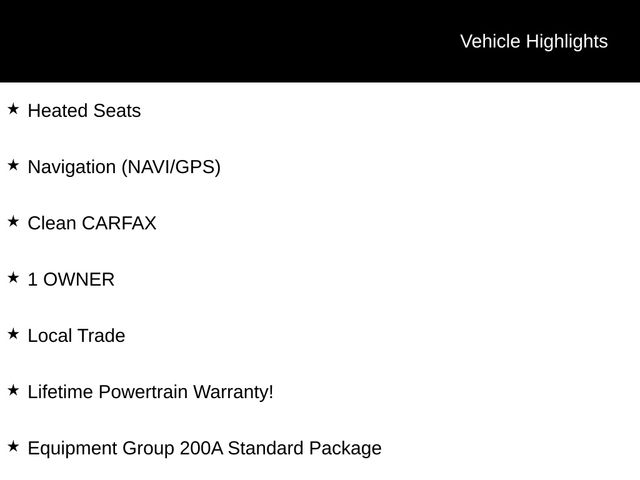 Vehicle Highlights

★ Heated Seats

★ Navigation (NAVI/GPS)

★ Clean CARFAX

★ 1 OWNER

★ Local Trade

★ Lifetime Powertrain Warranty!

★ Equipment Group 200A Standard Package